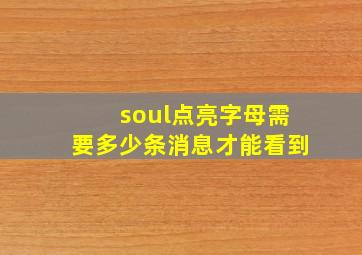 soul点亮字母需要多少条消息才能看到